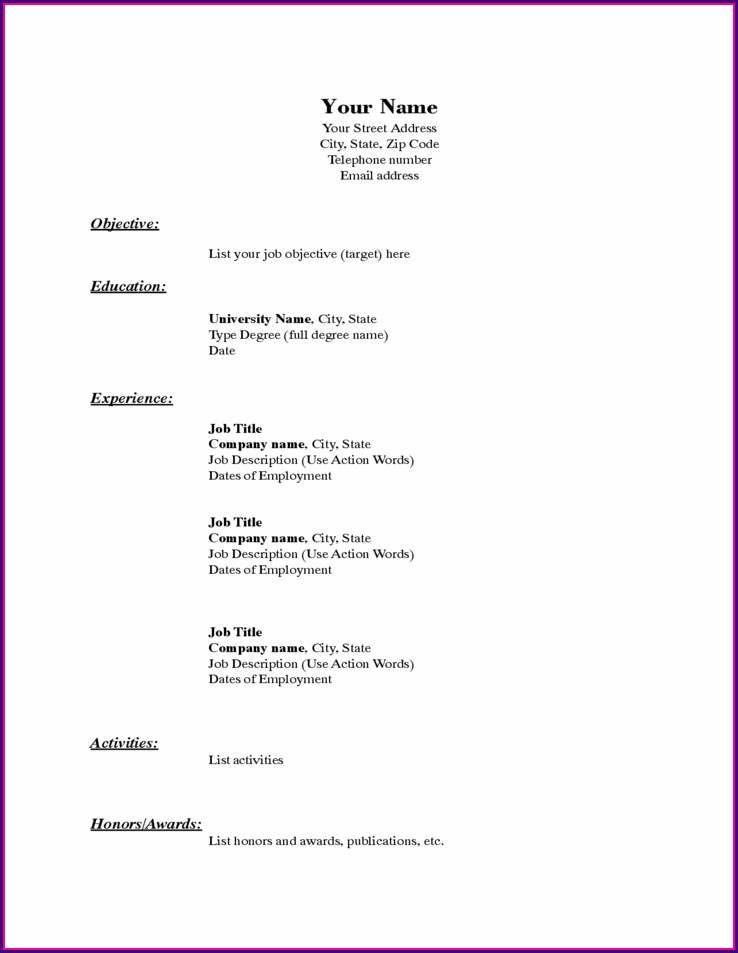 Your Name
Your Street Address
City, State, Zip Code
Telephone number
Email address

Objective:

List your job objective (target) here

Education:

University Name, City, State
Type Degree (full degree name)
Date

Experience:

Job Title
Company name, City, State
Job Description (Use Action Words)
Dates of Employment

Job Title
Company name, City, State
Job Description (Use Action Words)
Dates of Employment

Job Title
Company name, City, State
Job Description (Use Action Words)
Dates of Employment

Activities:

List activities

Honors/Awards:

List honors and awards, publications, etc.